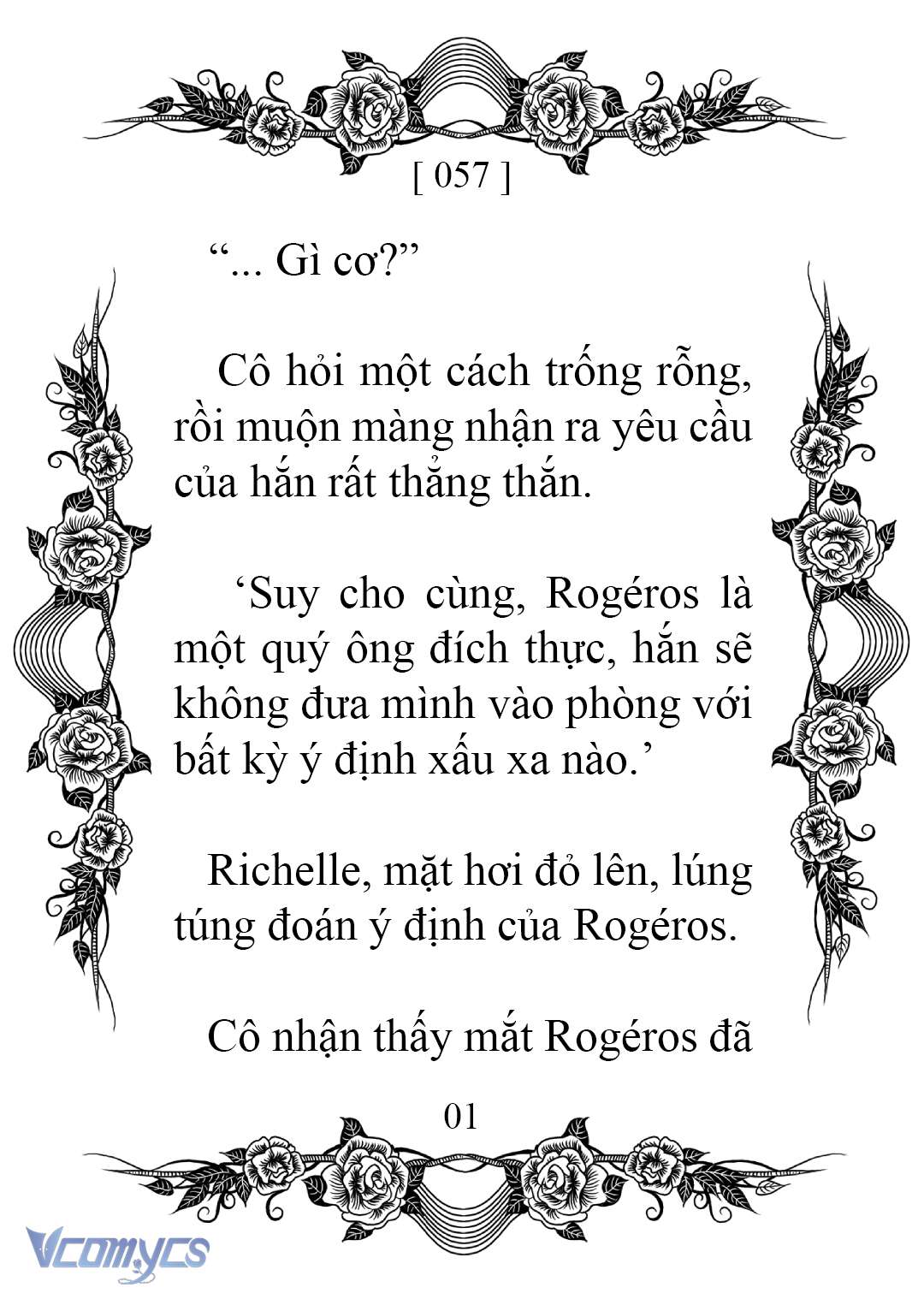 [ 057 ]

“... Gì cơ?”

Cô hỏi một cách trống rỗng, rồi muộn màng nhận ra yêu cầu của hắn rất thẳng thắn.

‘Suy cho cùng, Rogéros là một quý ông đích thực, hắn sẽ không đưa mình vào phòng với bất kỳ ý định xấu xa nào.’

Richelle, mặt hơi đỏ lên, lúng túng đoán ý định của Rogéros.

Cô nhận thấy mắt Rogéros đã

01

Vcomycs